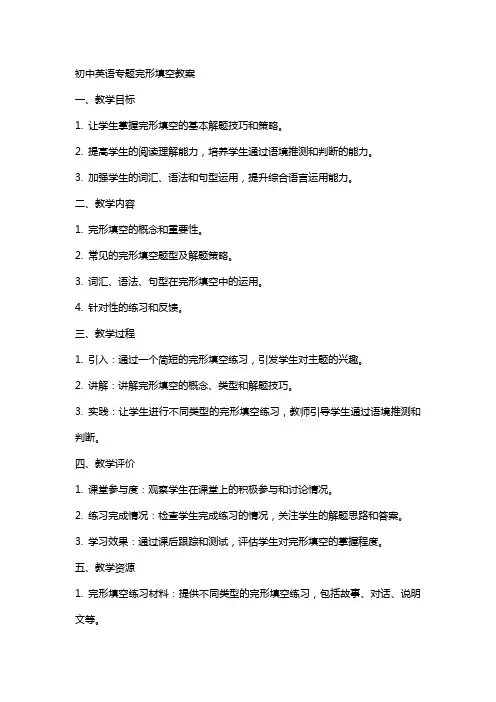 初中英语专题完形填空教案

一、教学目标

1. 让学生掌握完形填空的基本解题技巧和策略。

2. 提高学生的阅读理解能力，培养学生通过语境推测和判断的能力。

3. 加强学生的词汇、语法和句型运用，提升综合语言运用能力。

二、教学内容

1. 完形填空的概念和重要性。

2. 常见的完形填空题型及解题策略。

3. 词汇、语法、句型在完形填空中的运用。

4. 针对性的练习和反馈。

三、教学过程

1. 引入：通过一个简短的完形填空练习，引发学生对主题的兴趣。

2. 讲解：讲解完形填空的概念、类型和解题技巧。

3. 实践：让学生进行不同类型的完形填空练习，教师引导学生通过语境推测和判断。

四、教学评价

1. 课堂参与度：观察学生在课堂上的积极参与和讨论情况。

2. 练习完成情况：检查学生完成练习的情况，关注学生的解题思路和答案。

3. 学习效果：通过课后跟踪和测试，评估学生对完形填空的掌握程度。

五、教学资源

1. 完形填空练习材料：提供不同类型的完形填空练习，包括故事、对话、说明文等。